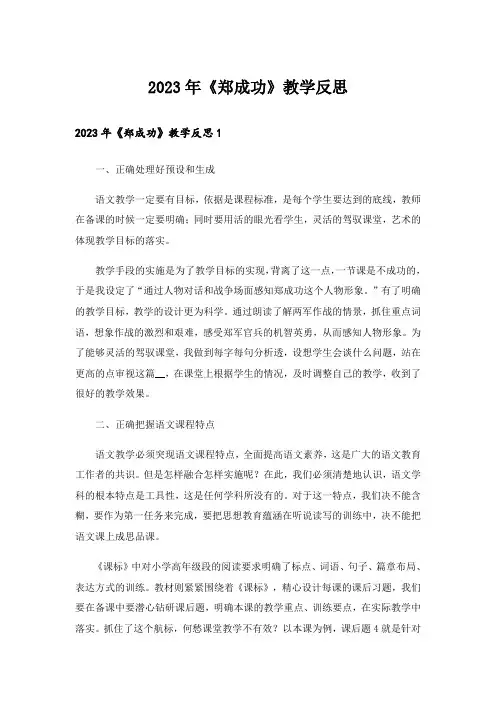 2023年《郑成功》教学反思

2023年《郑成功》教学反思1

一、正确处理好预设和生成

语文教学一定要有目标，依据是课程标准，是每个学生要达到的底线，教师在备课的时候一定要明确；同时要用活的眼光看学生，灵活的驾驭课堂，艺术的体现教学目标的落实。

教学手段的实施是为了教学目标的实现，背离了这一点，一节课是不成功的，于是我设定了“通过人物对话和战争场面感知郑成功这个人物形象。”有了明确的教学目标，教学的设计更为科学。通过朗读了解两军作战的情景，抓住重点词语，想象作战的激烈和艰难，感受郑军官兵的机智英勇，从而感知人物形象。为了能够灵活的驾驭课堂，我做到每字每句分析透，设想学生会谈什么问题，站在更高的点审视这篇__，在课堂上根据学生的情况，及时调整自己的教学，收到了很好的教学效果。

二、正确把握语文课程特点

语文教学必须突现语文课程特点，全面提高语文素养，这是广大的语文教育工作者的共识。但是怎样融合怎样实施呢？在此，我们必须清楚地认识，语文学科的根本特点是工具性，这是任何学科所没有的。对于这一特点，我们决不能含糊，要作为第一任务来完成，要把思想教育蕴涵在听说读写的训练中，决不能把语文课上成思品课。

《课标》中对小学高年级段的阅读要求明确了标点、词语、句子、篇章布局、表达方式的训练。教材则紧紧围绕着《课标》，精心设计每课的课后习题，我们要在备课中要潜心钻研课后题，明确本课的教学重点、训练要点，在实际教学中落实。抓住了这个航标，何愁课堂教学不有效？以本课为例，课后题4就是针对